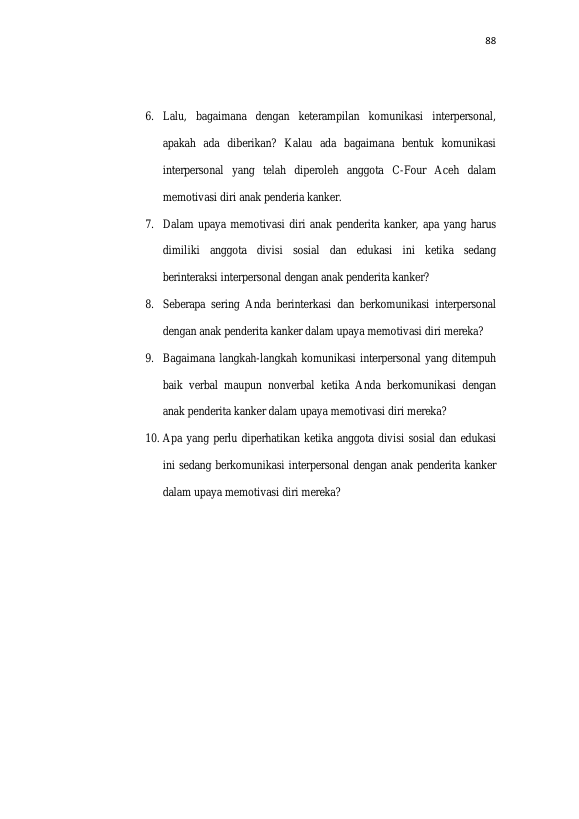 88

6. Lalu, bagaimana dengan keterampilan komunikasi interpersonal, apakah ada diberikan? Kalau ada bagaimana bentuk komunikasi interpersonal yang telah diperoleh anggota C-Four Aceh dalam memotivasi diri anak penderia kanker.

7. Dalam upaya memotivasi diri anak penderita kanker, apa yang harus dimiliki anggota divisi sosial dan edukasi ini ketika sedang berinteraksi interpersonal dengan anak penderita kanker?

8. Seberapa sering Anda berinterkasi dan berkomunikasi interpersonal dengan anak penderita kanker dalam upaya memotivasi diri mereka?

9. Bagaimana langkah-langkah komunikasi interpersonal yang ditempuh baik verbal maupun nonverbal ketika Anda berkomunikasi dengan anak penderita kanker dalam upaya memotivasi diri mereka?

10. Apa yang perlu diperhatikan ketika anggota divisi sosial dan edukasi ini sedang berkomunikasi interpersonal dengan anak penderita kanker dalam upaya memotivasi diri mereka?